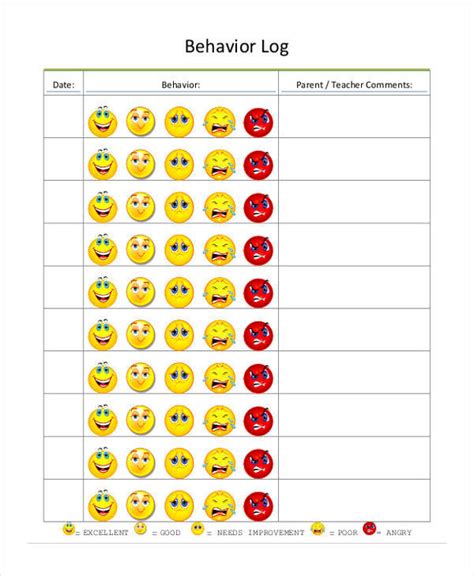 Behavior Log

| Date: | Behavior: | Parent / Teacher Comments: |
|---|---|---|
| | | |
| | | |
| | | |
| | | |
| | | |
| | | |
| | | |
| | | |
| | | |
| | | |

= EXCELLENT = GOOD = NEEDS IMPROVEMENT = POOR = ANGRY